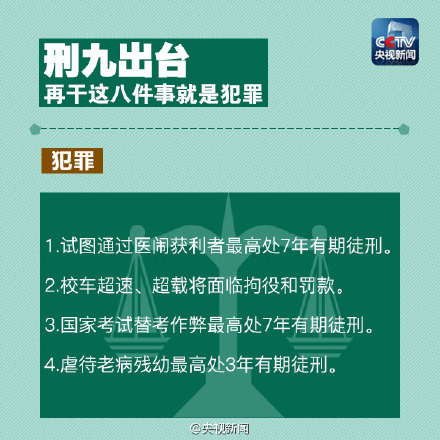 CCTV
央视新闻

刑九出台
再干这八件事就是犯罪

犯罪

1.试图通过医闹获利者最高处7年有期徒刑。

2.校车超速、超载将面临拘役和罚款。

3.国家考试替考作弊最高处7年有期徒刑。

4.虐待老病残幼最高处3年有期徒刑。

@央视新闻